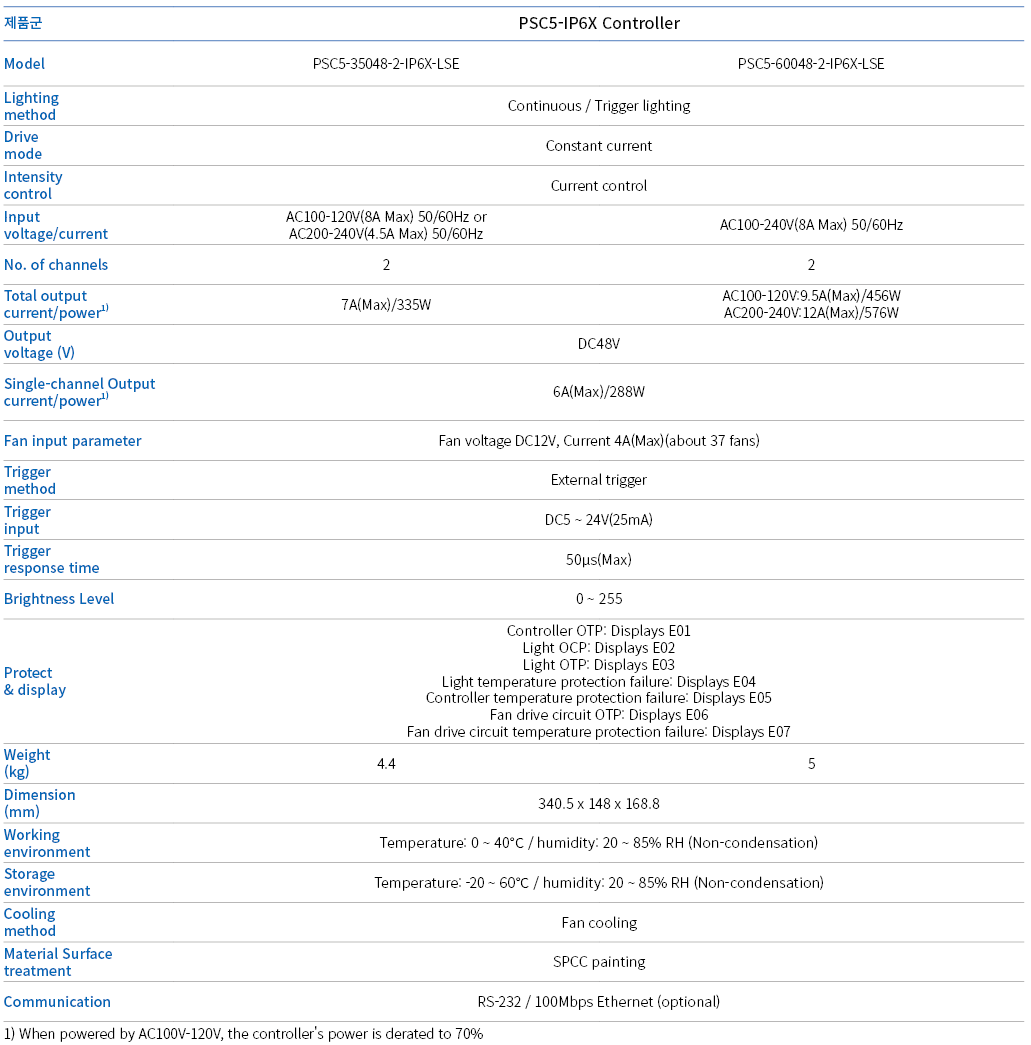 | 제품군 | PSC5-IP6X Controller | |
|---|---|---|
| Model | PSC5-35048-2-IP6X-LSE | PSC5-60048-2-IP6X-LSE |
| Lighting method | Continuous / Trigger lighting | |
| Drive mode | Constant current | |
| Intensity control | Current control | |
| Input voltage/current | AC100-120V(8A Max) 50/60Hz or AC200-240V(4.5A Max) 50/60Hz | AC100-240V(8A Max) 50/60Hz |
| No. of channels | 2 | 2 |
| Total output current/power$^{1)}$ | 7A(Max)/335W | AC100-120V:9.5A(Max)/456W AC200-240V:12A(Max)/576W |
| Output voltage (V) | DC48V | |
| Single-channel Output current/power$^{1)}$ | 6A(Max)/288W | |
| Fan input parameter | Fan voltage DC12V, Current 4A(Max)(about 37 fans) | |
| Trigger method | External trigger | |
| Trigger input | DC5 ~ 24V(25mA) | |
| Trigger response time | 50μs(Max) | |
| Brightness Level | 0 ~ 255 | |
| Protect & display | Controller OTP: Displays E01 Light OCP: Displays E02 Light OTP: Displays E03 Light temperature protection failure: Displays E04 Controller temperature protection failure: Displays E05 Fan drive circuit OTP: Displays E06 Fan drive circuit temperature protection failure: Displays E07 | |
| Weight (kg) | 4.4 | 5 |
| Dimension (mm) | 340.5 x 148 x 168.8 | |
| Working environment | Temperature: 0 ~ 40°C / humidity: 20 ~ 85% RH (Non-condensation) | |
| Storage environment | Temperature: -20 ~ 60°C / humidity: 20 ~ 85% RH (Non-condensation) | |
| Cooling method | Fan cooling | |
| Material Surface treatment | SPCC painting | |
| Communication | RS-232 / 100Mbps Ethernet (optional) | |

1) When powered by AC100V-120V, the controller's power is derated to 70%